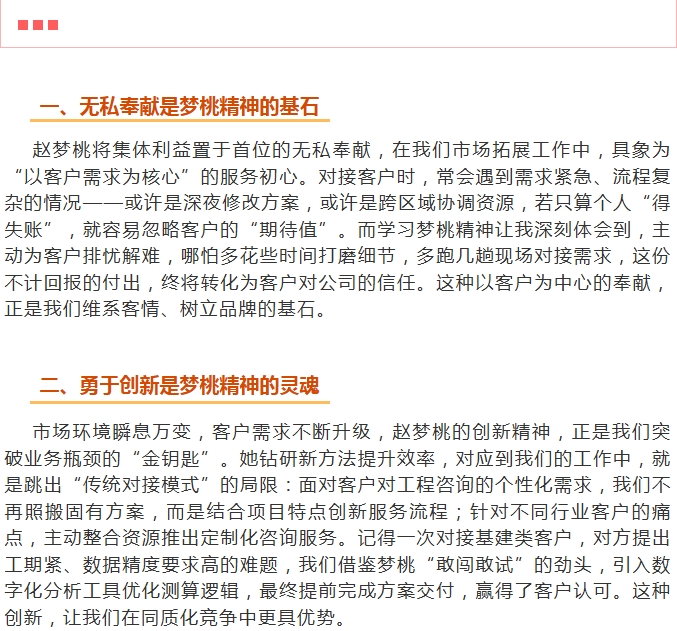 一、无私奉献是梦桃精神的基石

赵梦桃将集体利益置于首位的无私奉献，在我们市场拓展工作中，具象为“以客户需求为核心”的服务初心。对接客户时，常会遇到需求紧急、流程复杂的情况——或许是深夜修改方案，或许是跨区域协调资源，若只算个人“得失账”，就容易忽略客户的“期待值”。而学习梦桃精神让我深刻体会到，主动为客户排忧解难，哪怕多花些时间打磨细节，多跑几趟现场对接需求，这份不计回报的付出，终将转化为客户对公司的信任。这种以客户为中心的奉献，正是我们维系客情、树立品牌的基石。

二、勇于创新是梦桃精神的灵魂

市场环境瞬息万变，客户需求不断升级，赵梦桃的创新精神，正是我们突破业务瓶颈的“金钥匙”。她钻研新方法提升效率，对应到我们的工作中，就是跳出“传统对接模式”的局限：面对客户对工程咨询的个性化需求，我们不再照搬固有方案，而是结合项目特点创新服务流程；针对不同行业客户的痛点，主动整合资源推出定制化咨询服务。记得一次对接基建类客户，对方提出工期紧、数据精度要求高的难题，我们借鉴梦桃“敢闯敢试”的劲头，引入数字化分析工具优化测算逻辑，最终提前完成方案交付，赢得了客户认可。这种创新，让我们在同质化竞争中更具优势。